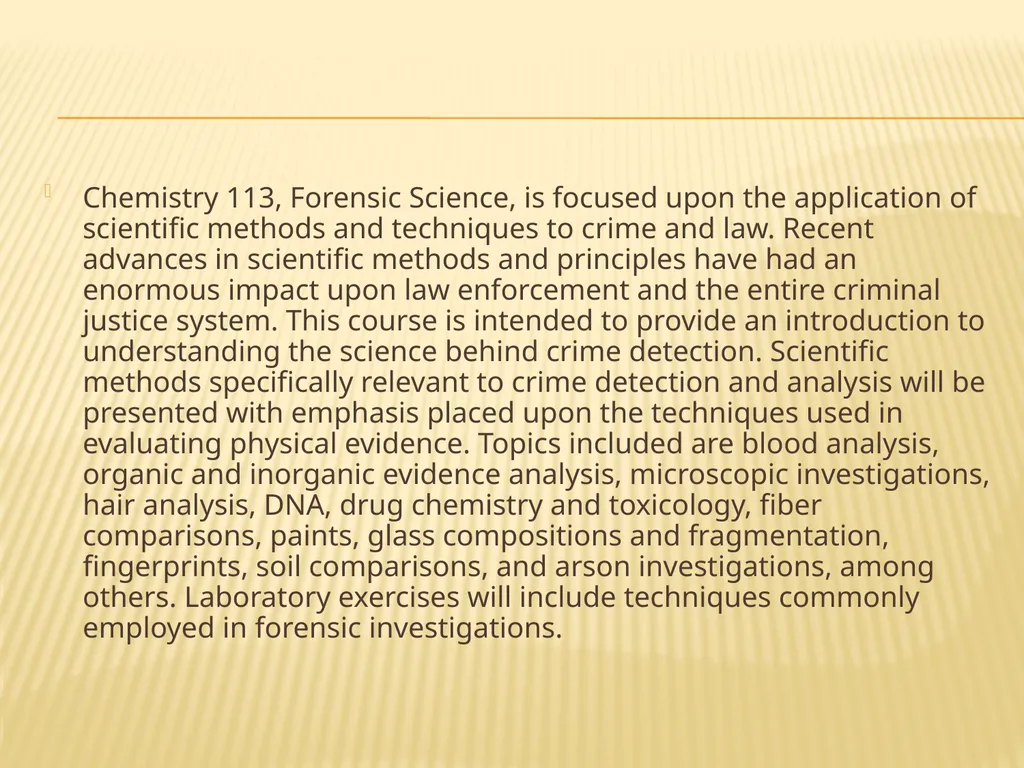 Chemistry 113, Forensic Science, is focused upon the application of scientific methods and techniques to crime and law. Recent advances in scientific methods and principles have had an enormous impact upon law enforcement and the entire criminal justice system. This course is intended to provide an introduction to understanding the science behind crime detection. Scientific methods specifically relevant to crime detection and analysis will be presented with emphasis placed upon the techniques used in evaluating physical evidence. Topics included are blood analysis, organic and inorganic evidence analysis, microscopic investigations, hair analysis, DNA, drug chemistry and toxicology, fiber comparisons, paints, glass compositions and fragmentation, fingerprints, soil comparisons, and arson investigations, among others. Laboratory exercises will include techniques commonly employed in forensic investigations.